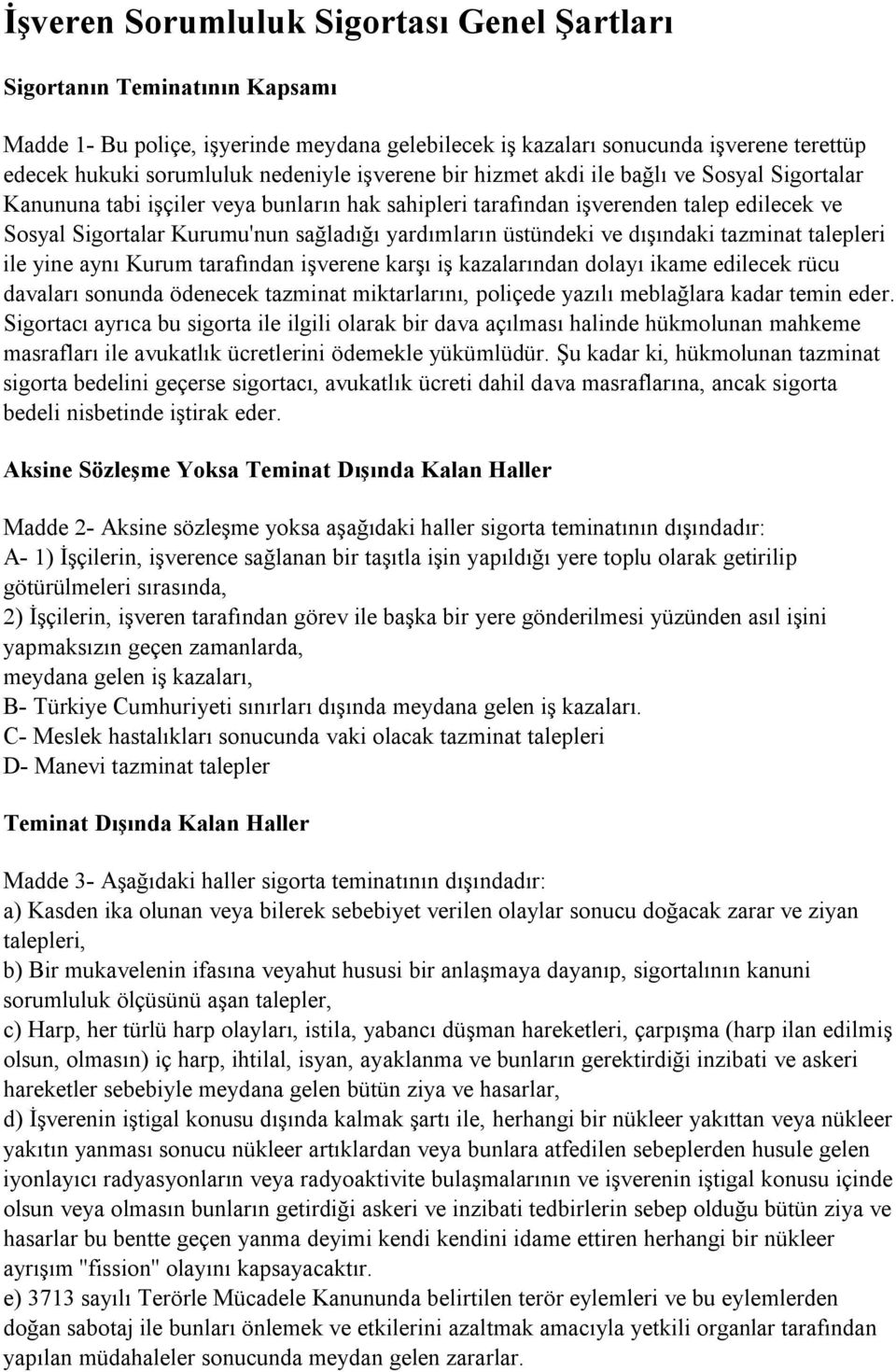 İşveren Sorumluluk Sigortası Genel Şartları

Sigortanın Teminatının Kapsamı

Madde 1- Bu poliçe, işyerinde meydana gelebilecek iş kazaları sonucunda işverene terettüp edecek hukuki sorumluluk nedeniyle işverene bir hizmet akdi ile bağlı ve Sosyal Sigortalar Kanununa tabi işçiler veya bunların hak sahipleri tarafından işverenden talep edilecek ve Sosyal Sigortalar Kurumu'nun sağladığı yardımların üstündeki ve dışındaki tazminat talepleri ile yine aynı Kurum tarafından işverene karşı iş kazalarından dolayı ikame edilecek rücu davaları sonunda ödenecek tazminat miktarlarını, poliçede yazılı meblağlara kadar temin eder. Sigortacı ayrıca bu sigorta ile ilgili olarak bir dava açılması halinde hükmolunan mahkeme masrafları ile avukatlık ücretlerini ödemekle yükümlüdür. Şu kadar ki, hükmolunan tazminat sigorta bedelini geçerse sigortacı, avukatlık ücreti dahil dava masraflarına, ancak sigorta bedeli nisbetinde iştirak eder.

Aksine Sözleşme Yoksa Teminat Dışında Kalan Haller

Madde 2- Aksine sözleşme yoksa aşağıdaki haller sigorta teminatının dışındadır:
A- 1) İşçilerin, işverence sağlanan bir taşıtla işin yapıldığı yere toplu olarak getirilip götürülmeleri sırasında,
2) İşçilerin, işveren tarafından görev ile başka bir yere gönderilmesi yüzünden asıl işini yapmaksızın geçen zamanlarda,
meydana gelen iş kazaları,
B- Türkiye Cumhuriyeti sınırları dışında meydana gelen iş kazaları.
C- Meslek hastalıkları sonucunda vaki olacak tazminat talepleri
D- Manevi tazminat talepler

Teminat Dışında Kalan Haller

Madde 3- Aşağıdaki haller sigorta teminatının dışındadır:
a) Kasden ika olunan veya bilerek sebebiyet verilen olaylar sonucu doğacak zarar ve ziyan talepleri,
b) Bir mukavelenin ifasına veyahut hususi bir anlaşmaya dayanıp, sigortalının kanuni sorumluluk ölçüsünü aşan talepler,
c) Harp, her türlü harp olayları, istila, yabancı düşman hareketleri, çarpışma (harp ilan edilmiş olsun, olmasın) iç harp, ihtilal, isyan, ayaklanma ve bunların gerektirdiği inzibati ve askeri hareketler sebebiyle meydana gelen bütün ziya ve hasarlar,
d) İşverenin iştigal konusu dışında kalmak şartı ile, herhangi bir nükleer yakıttan veya nükleer yakıtın yanması sonucu nükleer artıklardan veya bunlara atfedilen sebeplerden husule gelen iyonlayıcı radyasyonların veya radyoaktivite bulaşmalarının ve işverenin iştigal konusu içinde olsun veya olmasın bunların getirdiği askeri ve inzibati tedbirlerin sebep olduğu bütün ziya ve hasarlar bu bentte geçen yanma deyimi kendi kendini idame ettiren herhangi bir nükleer ayrışım "fission" olayını kapsayacaktır.
e) 3713 sayılı Terörle Mücadele Kanununda belirtilen terör eylemleri ve bu eylemlerden doğan sabotaj ile bunları önlemek ve etkilerini azaltmak amacıyla yetkili organlar tarafından yapılan müdahaleler sonucunda meydan gelen zararlar.